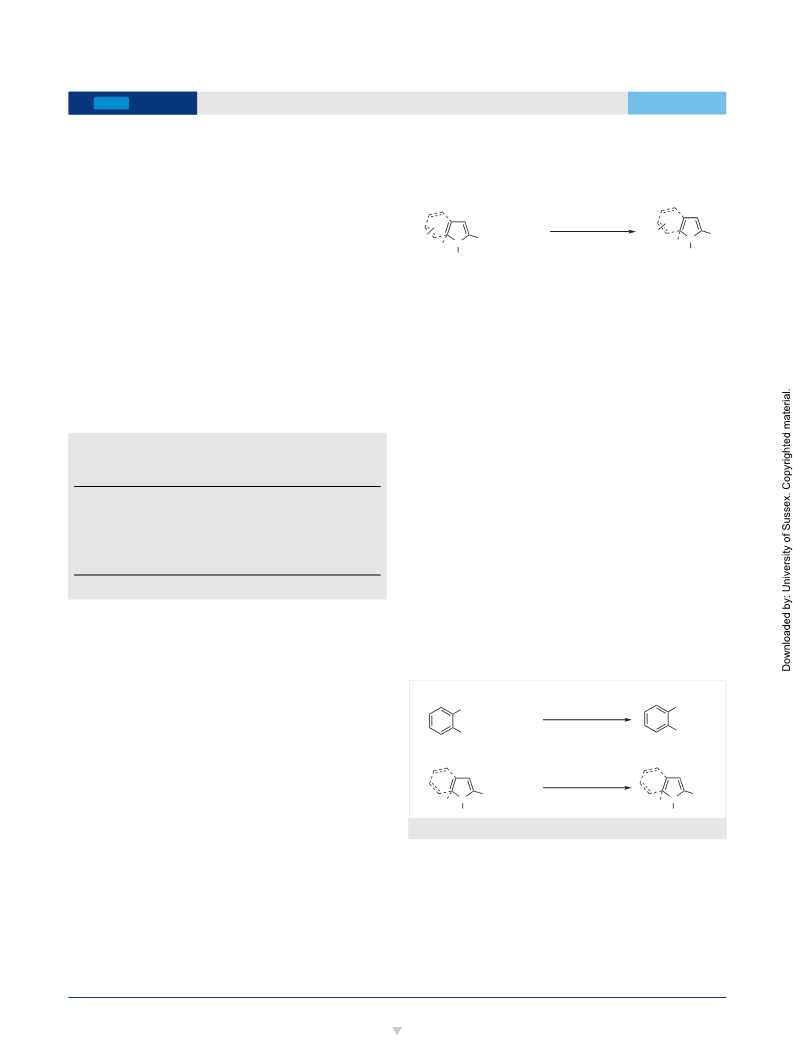 Downloaded by: University of Sussex. Copyrighted material.